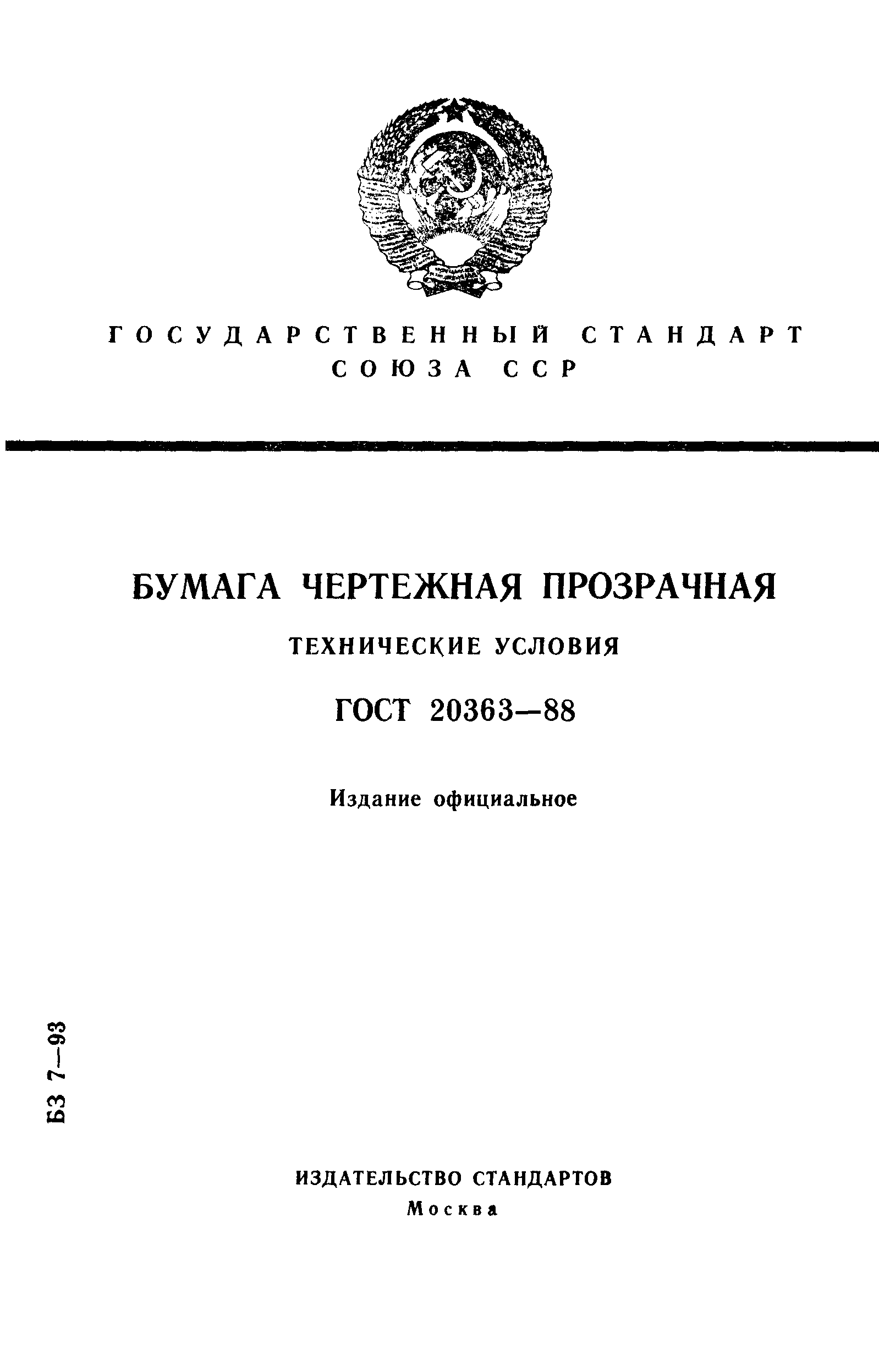 ГОСУДАРСТВЕННЫЙ СТАНДАРТ СОЮЗА ССР

БУМАГА ЧЕРТЕЖНАЯ ПРОЗРАЧНАЯ

ТЕХНИЧЕСКИЕ УСЛОВИЯ

ГОСТ 20363—88

Издание официальное

БЗ 7—93

ИЗДАТЕЛЬСТВО СТАНДАРТОВ
Москва